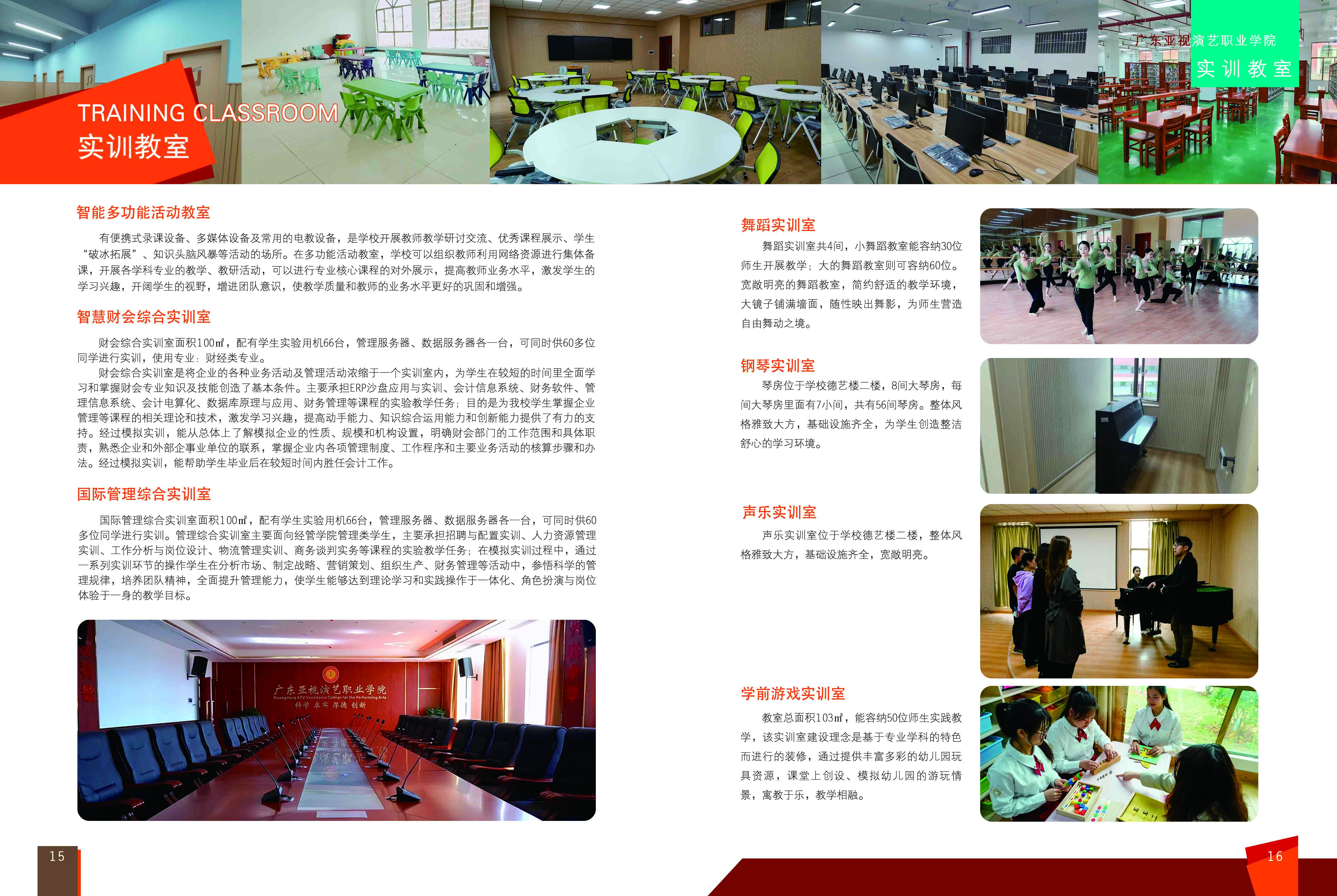 TRAINING CLASSROOM
实训教室

广东亚视演艺职业学院
实训教室

智能多功能活动教室

有便携式录课设备、多媒体设备及常用的电教设备，是学校开展教师教学研讨交流、优秀课程展示、学生“破冰拓展”、知识头脑风暴等活动的场所。在多功能活动教室，学校可以组织教师利用网络资源进行集体备课，开展各学科专业的教学、教研活动，可以进行专业核心课程的对外展示，提高教师业务水平，激发学生的学习兴趣，开阔学生的视野，增进团队意识，使教学质量和教师的业务水平更好的巩固和增强。

智慧财会综合实训室

财会综合实训室面积100㎡，配有学生实验用机66台，管理服务器、数据服务器各一台，可同时供60多位同学进行实训，使用专业：财经类专业。

财会综合实训室是将企业的各种业务活动及管理活动浓缩于一个实训室内，为学生在较短的时间里全面学习和掌握财会专业知识及技能创造了基本条件。主要承担ERP沙盘应用与实训、会计信息系统、财务软件、管理信息系统、会计电算化、数据库原理与应用、财务管理等课程的实验教学任务；目的是为我校学生掌握企业管理等课程的相关理论和技术，激发学习兴趣，提高动手能力、知识综合运用能力和创新能力提供了有力的支持。经过模拟实训，能从总体上了解模拟企业的性质、规模和机构设置，明确财会部门的工作范围和具体职责，熟悉企业和外部企事业单位的联系，掌握企业内各项管理制度、工作程序和主要业务活动的核算步骤和办法。经过模拟实训，能帮助学生毕业后在较短时间内胜任会计工作。

国际管理综合实训室

国际管理综合实训室面积100㎡，配有学生实验用机66台，管理服务器、数据服务器各一台，可同时供60多位同学进行实训。管理综合实训室主要面向经管学院管理类学生，主要承担招聘与配置实训、人力资源管理实训、工作分析与岗位设计、物流管理实训、商务谈判实务等课程的实验教学任务；在模拟实训过程中，通过一系列实训环节的操作学生在分析市场、制定战略、营销策划、组织生产、财务管理等活动中，参悟科学的管理规律，培养团队精神，全面提升管理能力，使学生能够达到理论学习和实践操作于一体化、角色扮演与岗位体验于一身的教学目标。

广东亚视演艺职业学院
Guangdong ATV Vocational College for the Performing Arts
科学 求实 厚德 创新

舞蹈实训室

舞蹈实训室共4间，小舞蹈教室能容纳30位师生开展教学；大的舞蹈教室则可容纳60位。宽敞明亮的舞蹈教室，简约舒适的教学环境，大镜子铺满墙面，随性映出舞影，为师生营造自由舞动之境。

钢琴实训室

琴房位于学校德艺楼二楼，8间大琴房，每间大琴房里面有7小间，共有56间琴房。整体风格雅致大方，基础设施齐全，为学生创造整洁舒心的学习环境。

声乐实训室

声乐实训室位于学校德艺楼二楼，整体风格雅致大方，基础设施齐全，宽敞明亮。

学前游戏实训室

教室总面积103㎡，能容纳50位师生实践教学，该实训室建设理念是基于专业学科的特色而进行的装修，通过提供丰富多彩的幼儿园玩具资源，课堂上创设、模拟幼儿园的游玩情景，寓教于乐，教学相融。

15

16